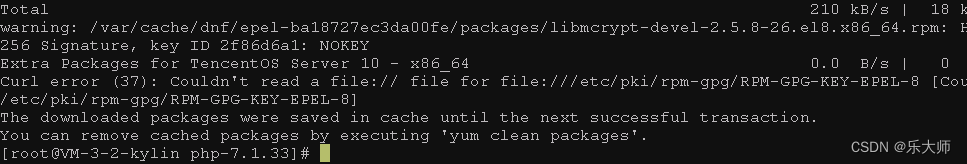 Total 210 kB/s | 18 k
warning: /var/cache/dnf/epel-ba18727ec3da00fe/packages/libmcrypt-devel-2.5.8-26.el8.x86_64.rpm: H
256 Signature, key ID 2f86d6a1: NOKEY
Extra Packages for TencentOS Server 10 - x86_64 0.0 B/s | 0
Curl error (37): Couldn't read a file:// file for file:///etc/pki/rpm-gpg/RPM-GPG-KEY-EPEL-8 [Cou
/etc/pki/rpm-gpg/RPM-GPG-KEY-EPEL-8]
The downloaded packages were saved in cache until the next successful transaction.
You can remove cached packages by executing 'yum clean packages'.
[root@VM-3-2-kylin php-7.1.33]#

CSDN @乐大师